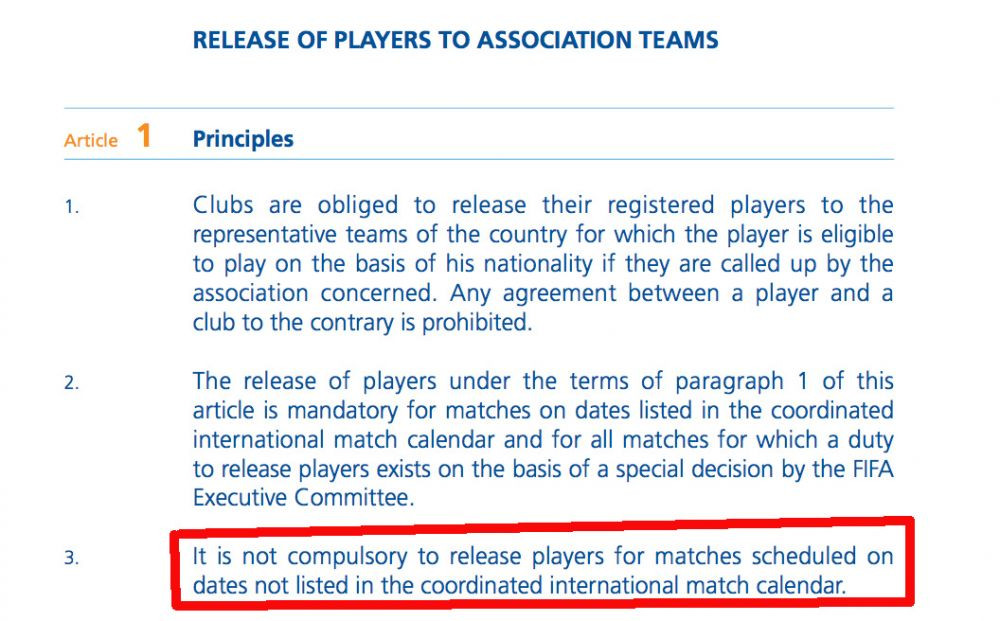 RELEASE OF PLAYERS TO ASSOCIATION TEAMS

Article 1 Principles

1. Clubs are obliged to release their registered players to the representative teams of the country for which the player is eligible to play on the basis of his nationality if they are called up by the association concerned. Any agreement between a player and a club to the contrary is prohibited.

2. The release of players under the terms of paragraph 1 of this article is mandatory for matches on dates listed in the coordinated international match calendar and for all matches for which a duty to release players exists on the basis of a special decision by the FIFA Executive Committee.

3. It is not compulsory to release players for matches scheduled on dates not listed in the coordinated international match calendar.